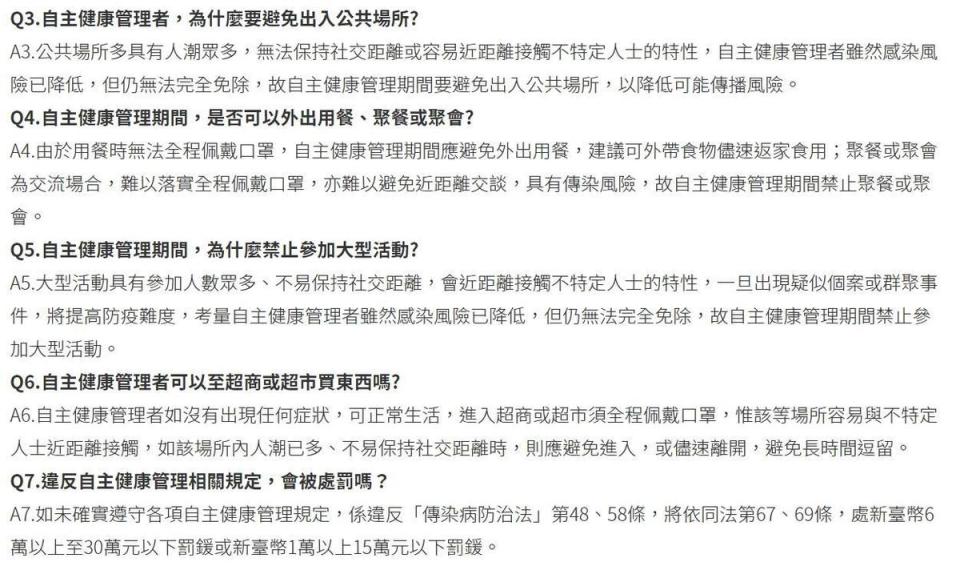 Q3.自主健康管理者，為什麼要避免出入公共場所?

A3.公共場所多具有人潮眾多，無法保持社交距離或容易近距離接觸不特定人士的特性，自主健康管理者雖然感染風險已降低，但仍無法完全免除，故自主健康管理期間要避免出入公共場所，以降低可能傳播風險。

Q4.自主健康管理期間，是否可以外出用餐、聚餐或聚會?

A4.由於用餐時無法全程佩戴口罩，自主健康管理期間應避免外出用餐，建議可外帶食物儘速返家食用；聚餐或聚會為交流場合，難以落實全程佩戴口罩，亦難以避免近距離交談，具有傳染風險，故自主健康管理期間禁止聚餐或聚會。

Q5.自主健康管理期間，為什麼禁止參加大型活動?

A5.大型活動具有參加人數眾多、不易保持社交距離，會近距離接觸不特定人士的特性，一旦出現疑似個案或群聚事件，將提高防疫難度，考量自主健康管理者雖然感染風險已降低，但仍無法完全免除，故自主健康管理期間禁止參加大型活動。

Q6.自主健康管理者可以至超商或超市買東西嗎?

A6.自主健康管理者如沒有出現任何症狀，可正常生活，進入超商或超市須全程佩戴口罩，惟該等場所容易與不特定人士近距離接觸，如該場所內人潮已多、不易保持社交距離時，則應避免進入，或儘速離開，避免長時間逗留。

Q7.違反自主健康管理相關規定，會被處罰嗎？

A7.如未確實遵守各項自主健康管理規定，係違反「傳染病防治法」第48、58條，將依同法第67、69條，處新臺幣6萬以上至30萬元以下罰鍰或新臺幣1萬以上15萬元以下罰鍰。